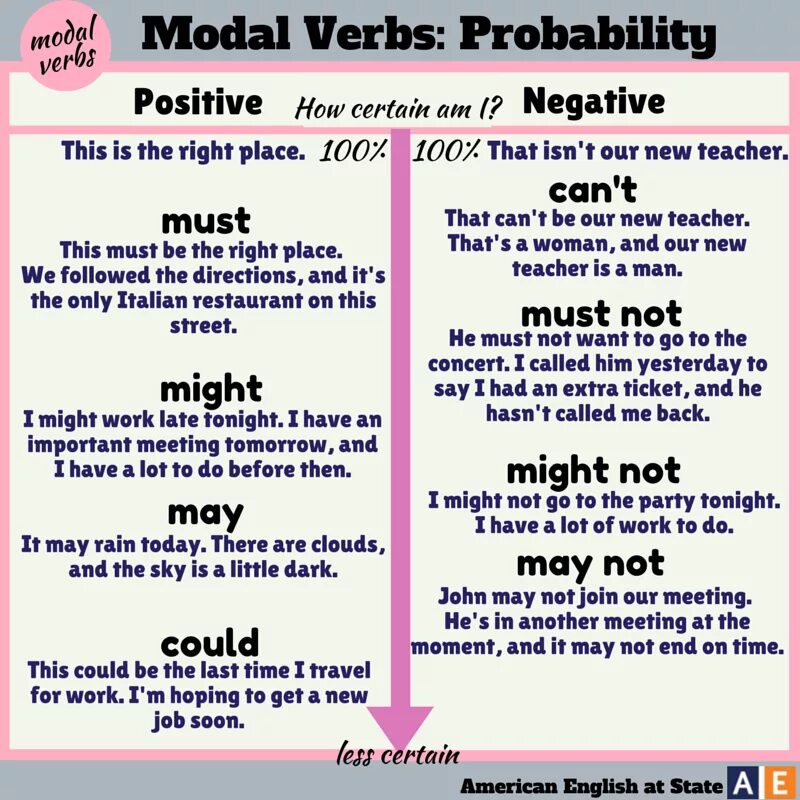 modal verbs

Modal Verbs: Probability

Positive

How certain am I?

Negative

This is the right place. 100%

must
This must be the right place. We followed the directions, and it's the only Italian restaurant on this street.

might
I might work late tonight. I have an important meeting tomorrow, and I have a lot to do before then.

may
It may rain today. There are clouds, and the sky is a little dark.

could
This could be the last time I travel for work. I'm hoping to get a new job soon.

100% That isn't our new teacher.

can't
That can't be our new teacher. That's a woman, and our new teacher is a man.

must not
He must not want to go to the concert. I called him yesterday to say I had an extra ticket, and he hasn't called me back.

might not
I might not go to the party tonight. I have a lot of work to do.

may not
John may not join our meeting. He's in another meeting at the moment, and it may not end on time.

less certain

American English at State AE